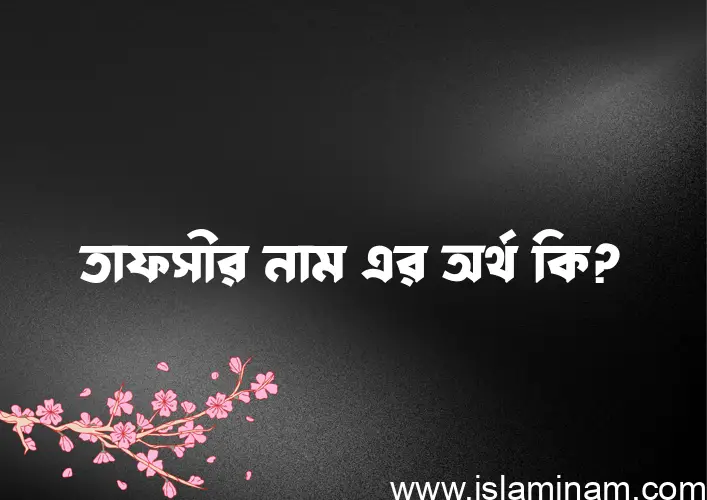 তাফসীর নাম এর অর্থ কি?

www.islaminam.com